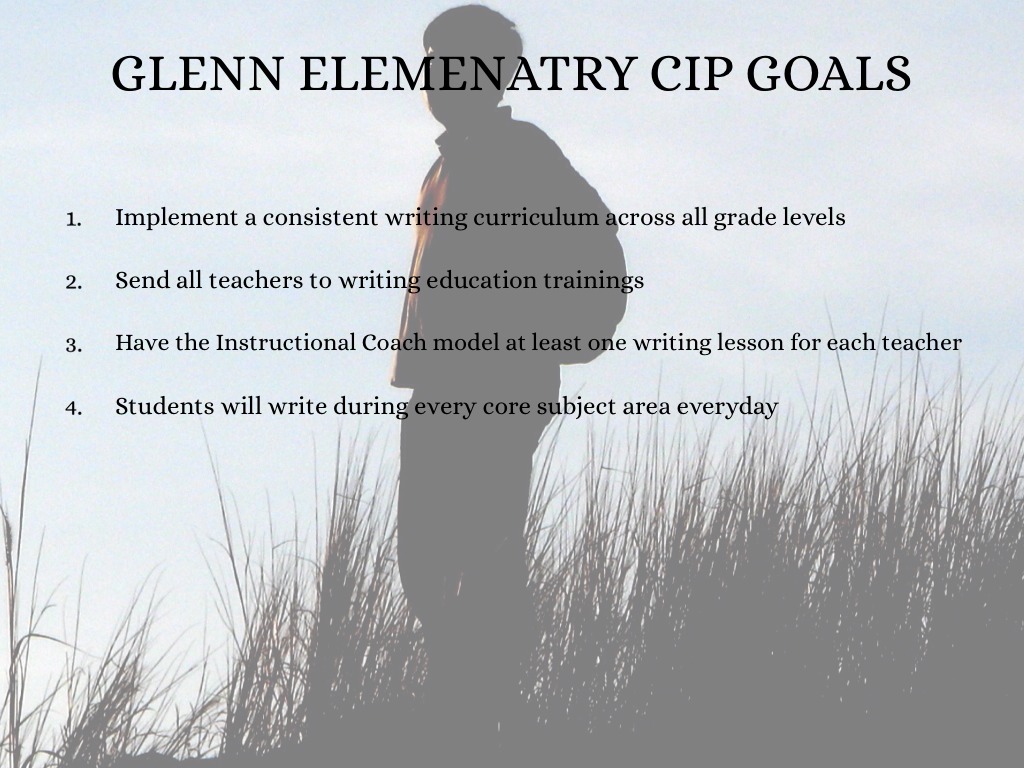 GLENN ELEMENATRY CIP GOALS

1. Implement a consistent writing curriculum across all grade levels

2. Send all teachers to writing education trainings

3. Have the Instructional Coach model at least one writing lesson for each teacher

4. Students will write during every core subject area everyday